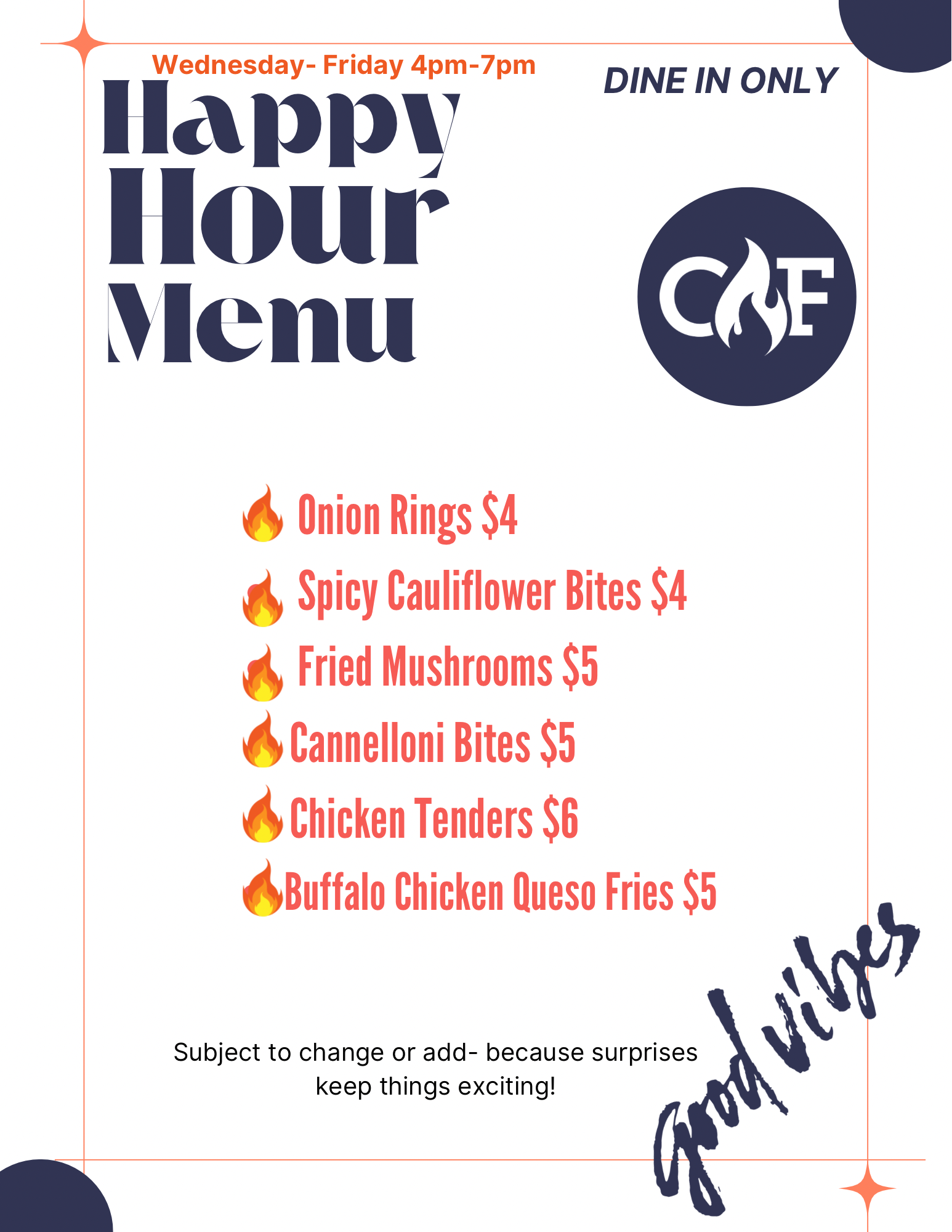 Wednesday- Friday 4pm-7pm

DINE IN ONLY

Happy Hour Menu

CF

Onion Rings $4

Spicy Cauliflower Bites $4

Fried Mushrooms $5

Cannelloni Bites $5

Chicken Tenders $6

Buffalo Chicken Queso Fries $5

Subject to change or add- because surprises keep things exciting!

good vibes